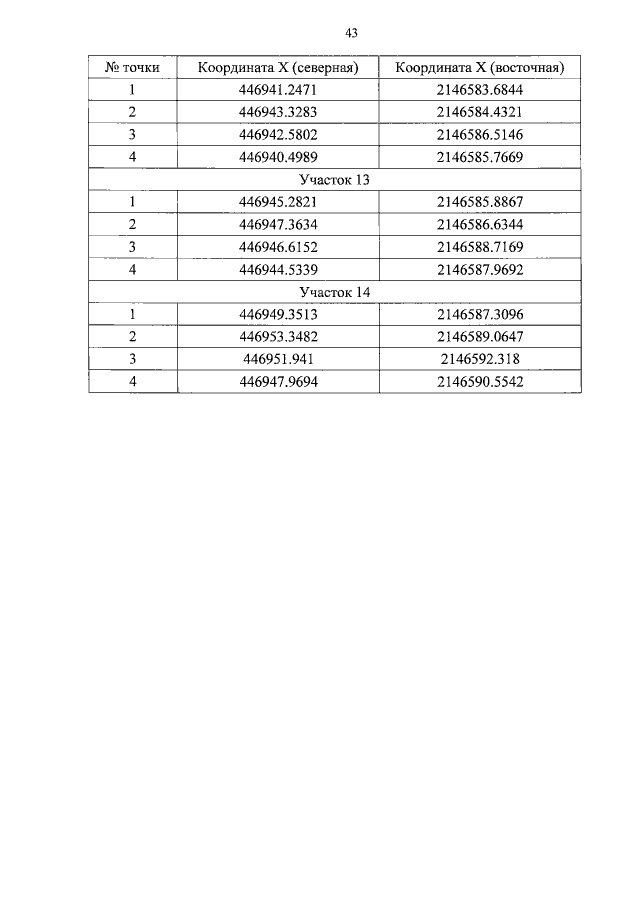 43

| № точки | Координата X (северная) | Координата X (восточная) |
|---|---|---|
| 1 | 446941.2471 | 2146583.6844 |
| 2 | 446943.3283 | 2146584.4321 |
| 3 | 446942.5802 | 2146586.5146 |
| 4 | 446940.4989 | 2146585.7669 |
| Участок 13 | | |
| 1 | 446945.2821 | 2146585.8867 |
| 2 | 446947.3634 | 2146586.6344 |
| 3 | 446946.6152 | 2146588.7169 |
| 4 | 446944.5339 | 2146587.9692 |
| Участок 14 | | |
| 1 | 446949.3513 | 2146587.3096 |
| 2 | 446953.3482 | 2146589.0647 |
| 3 | 446951.941 | 2146592.318 |
| 4 | 446947.9694 | 2146590.5542 |